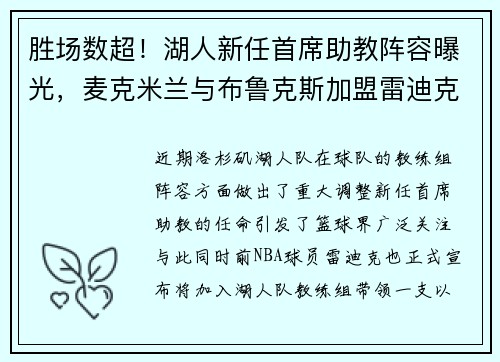 胜场数超！湖人新任首席助教阵容曝光，麦克米兰与布鲁克斯加盟雷迪克

近期洛杉矶湖人队在球队的教练组阵容方面做出了重大调整新任首席助教的任命引发了篮球界广泛关注与此同时前NBA球员雷迪克也正式宣布将加入湖人队教练组带领一支以